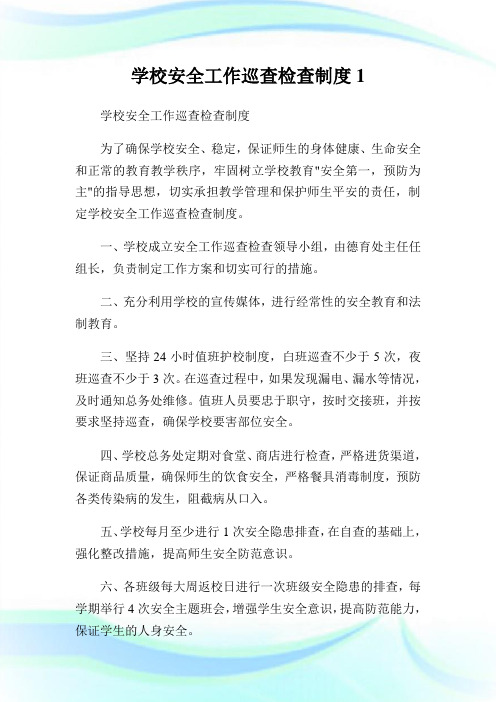 学校安全工作巡查检查制度 1

学校安全工作巡查检查制度

为了确保学校安全、稳定，保证师生的身体健康、生命安全和正常的教育教学秩序，牢固树立学校教育"安全第一，预防为主"的指导思想，切实承担教学管理和保护师生平安的责任，制定学校安全工作巡查检查制度。

一、学校成立安全工作巡查检查领导小组，由德育处主任任组长，负责制定工作方案和切实可行的措施。

二、充分利用学校的宣传媒体，进行经常性的安全教育和法制教育。

三、坚持 24 小时值班护校制度，白班巡查不少于 5 次，夜班巡查不少于 3 次。在巡查过程中，如果发现漏电、漏水等情况，及时通知总务处维修。值班人员要忠于职守，按时交接班，并按要求坚持巡查，确保学校要害部位安全。

四、学校总务处定期对食堂、商店进行检查，严格进货渠道，保证商品质量，确保师生的饮食安全，严格餐具消毒制度，预防各类传染病的发生，阻截病从口入。

五、学校每月至少进行 1 次安全隐患排查，在自查的基础上，强化整改措施，提高师生安全防范意识。

六、各班级每大周返校日进行一次班级安全隐患的排查，每学期举行 4 次安全主题班会，增强学生安全意识，提高防范能力，保证学生的人身安全。